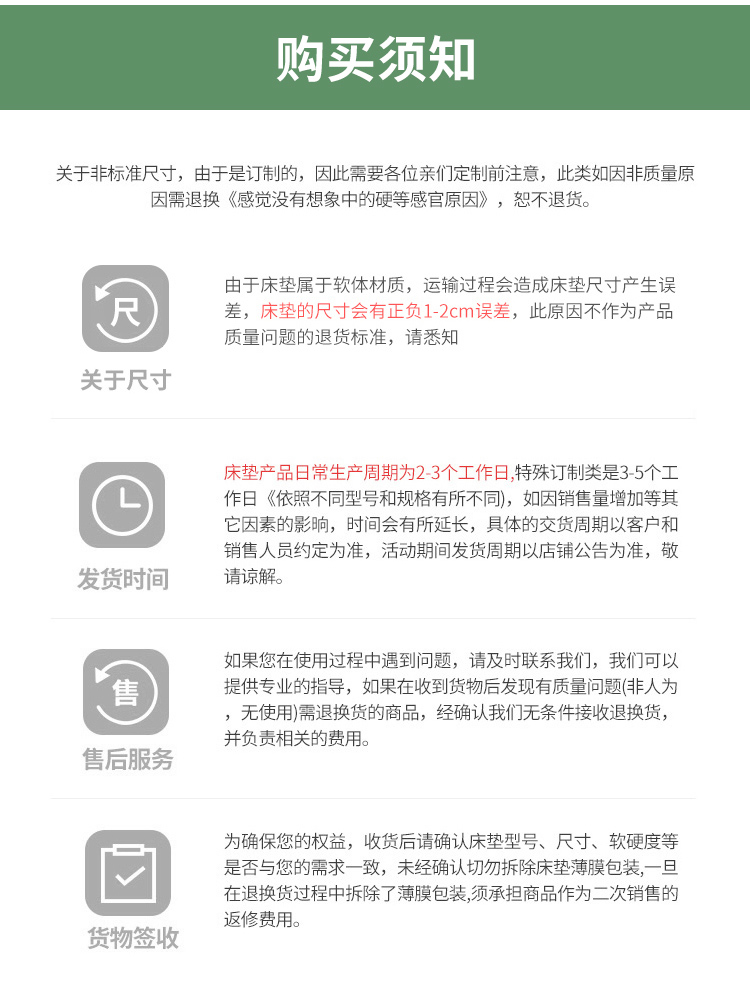 购买须知

关于非标准尺寸，由于是订制的，因此需要各位亲们定制前注意，此类如因非质量原因需退换《感觉没有想象中的硬等感官原因》，恕不退货。

尺

关于尺寸

由于床垫属于软体材质，运输过程会造成床垫尺寸产生误差，床垫的尺寸会有正负1-2cm误差，此原因不作为产品质量问题的退货标准，请悉知

发货时间

床垫产品日常生产周期为2-3个工作日,特殊订制类是3-5个工作日《依照不同型号和规格有所不同)，如因销售量增加等其它因素的影响，时间会有所延长，具体的交货周期以客户和销售人员约定为准，活动期间发货周期以店铺公告为准，敬请谅解。

售

售后服务

如果您在使用过程中遇到问题，请及时联系我们，我们可以提供专业的指导，如果在收到货物后发现有质量问题(非人为，无使用)需退换货的商品，经确认我们无条件接收退换货，并负责相关的费用。

货物签收

为确保您的权益，收货后请确认床垫型号、尺寸、软硬度等是否与您的需求一致，未经确认切勿拆除床垫薄膜包装,一旦在退换货过程中拆除了薄膜包装,须承担商品作为二次销售的返修费用。